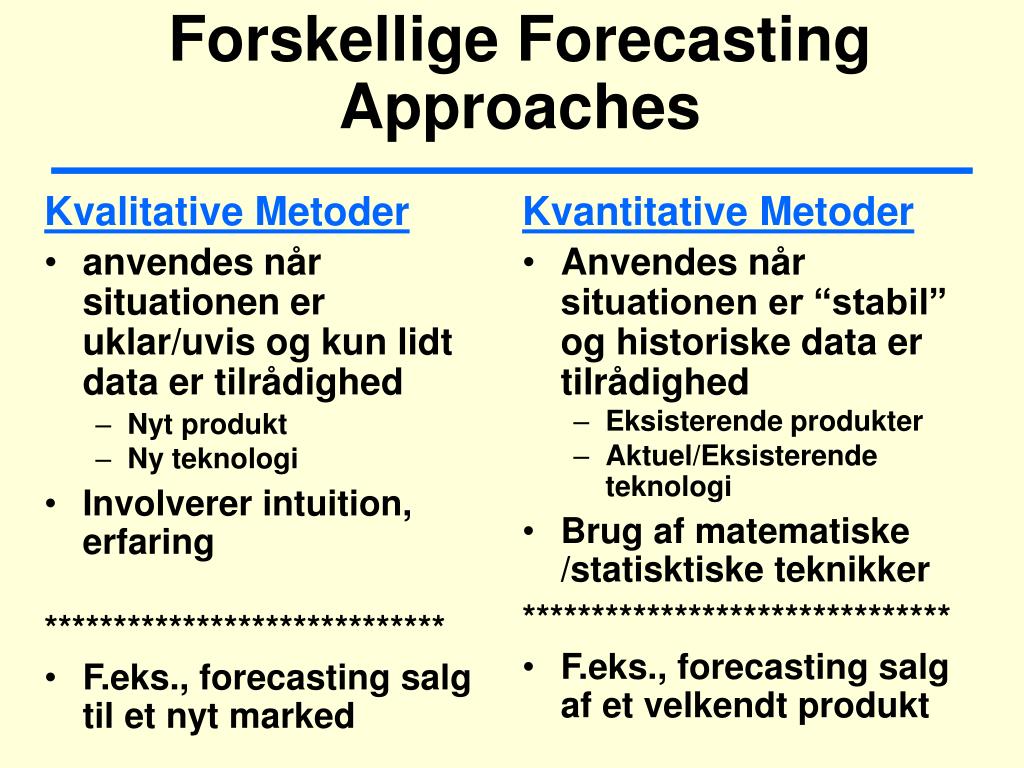 Forskellige Forecasting Approaches

Kvalitative Metoder
• anvendes når situationen er uklar/uvis og kun lidt data er tilrådighed
– Nyt produkt
– Ny teknologi
• Involverer intuition, erfaring

*****************************

• F.eks., forecasting salg til et nyt marked

Kvantitative Metoder
• Anvendes når situationen er “stabil” og historiske data er tilrådighed
– Eksisterende produkter
– Aktuel/Eksisterende teknologi
• Brug af matematiske /statisktiske teknikker

*******************************

• F.eks., forecasting salg af et velkendt produkt